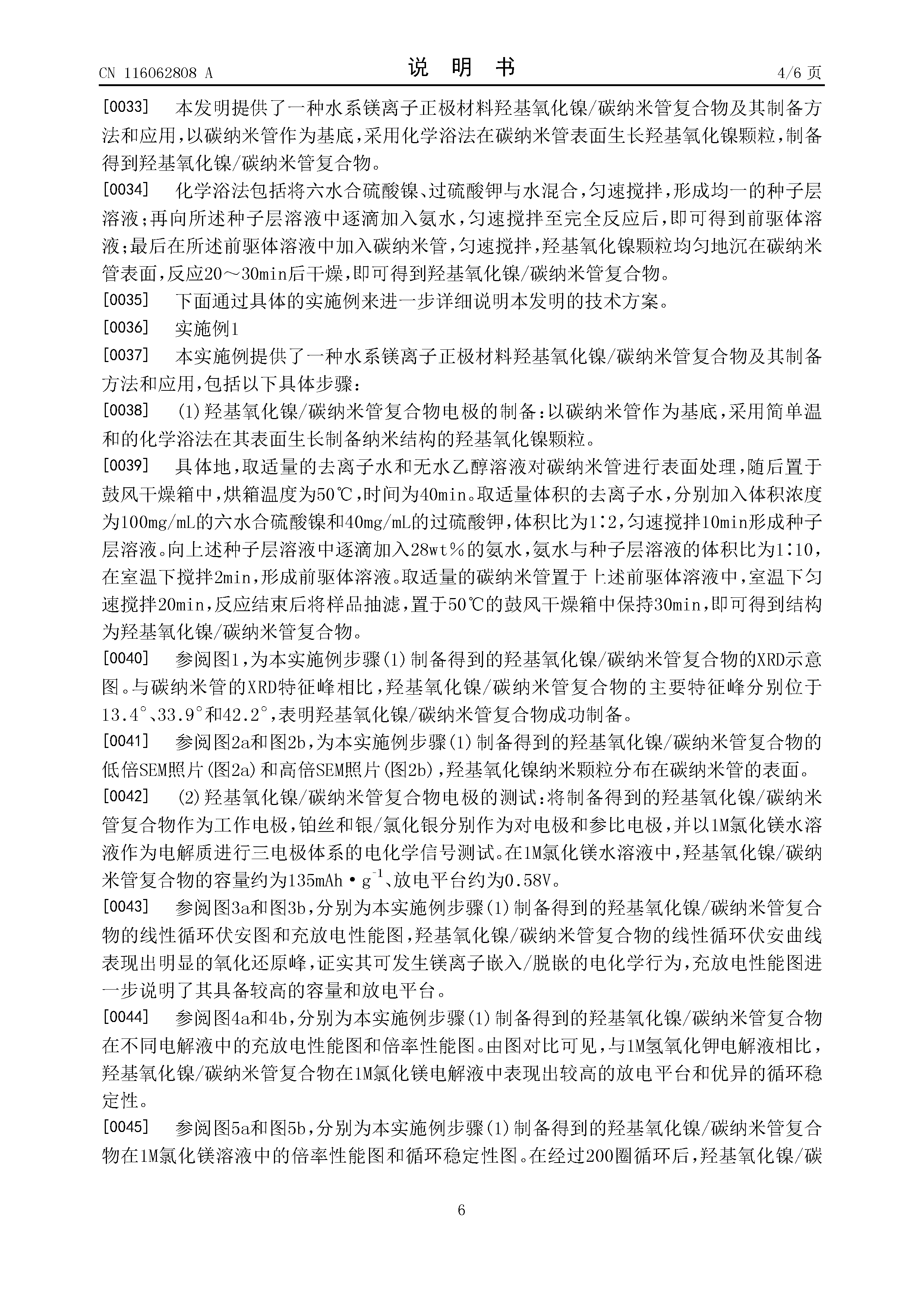 CN 116062808 A　　　　　　　　说　明　书　　　　　　　　4/6 页

[0033]　本发明提供了一种水系镁离子正极材料羟基氧化镍/碳纳米管复合物及其制备方法和应用，以碳纳米管作为基底，采用化学浴法在碳纳米管表面生长羟基氧化镍颗粒，制备得到羟基氧化镍/碳纳米管复合物。

[0034]　化学浴法包括将六水合硫酸镍、过硫酸钾与水混合，匀速搅拌，形成均一的种子层溶液；再向所述种子层溶液中逐滴加入氨水，匀速搅拌至完全反应后，即可得到前驱体溶液；最后在所述前驱体溶液中加入碳纳米管，匀速搅拌，羟基氧化镍颗粒均匀地沉在碳纳米管表面，反应20～30min后干燥，即可得到羟基氧化镍/碳纳米管复合物。

[0035]　下面通过具体的实施例来进一步详细说明本发明的技术方案。

[0036]　实施例1

[0037]　本实施例提供了一种水系镁离子正极材料羟基氧化镍/碳纳米管复合物及其制备方法和应用，包括以下具体步骤：

[0038]　(1)羟基氧化镍/碳纳米管复合物电极的制备：以碳纳米管作为基底，采用简单温和的化学浴法在其表面生长制备纳米结构的羟基氧化镍颗粒。

[0039]　具体地，取适量的去离子水和无水乙醇溶液对碳纳米管进行表面处理，随后置于鼓风干燥箱中，烘箱温度为50℃，时间为40min。取适量体积的去离子水，分别加入体积浓度为100mg/mL的六水合硫酸镍和40mg/mL的过硫酸钾，体积比为1:2，匀速搅拌10min形成种子层溶液。向上述种子层溶液中逐滴加入28wt%的氨水，氨水与种子层溶液的体积比为1:10，在室温下搅拌2min，形成前驱体溶液。取适量的碳纳米管置于上述前驱体溶液中，室温下匀速搅拌20min，反应结束后将样品抽滤，置于50℃的鼓风干燥箱中保持30min，即可得到结构为羟基氧化镍/碳纳米管复合物。

[0040]　参阅图1，为本实施例步骤(1)制备得到的羟基氧化镍/碳纳米管复合物的XRD示意图。与碳纳米管的XRD特征峰相比，羟基氧化镍/碳纳米管复合物的主要特征峰分别位于13.4°、33.9°和42.2°，表明羟基氧化镍/碳纳米管复合物成功制备。

[0041]　参阅图2a和图2b，为本实施例步骤(1)制备得到的羟基氧化镍/碳纳米管复合物的低倍SEM照片(图2a)和高倍SEM照片(图2b)，羟基氧化镍纳米颗粒分布在碳纳米管的表面。

[0042]　(2)羟基氧化镍/碳纳米管复合物电极的测试：将制备得到的羟基氧化镍/碳纳米管复合物作为工作电极，铂丝和银/氯化银分别作为对电极和参比电极，并以1M氯化镁水溶液作为电解质进行三电极体系的电化学信号测试。在1M氯化镁水溶液中，羟基氧化镍/碳纳米管复合物的容量约为135mAh·$g^{-1}$、放电平台约为0.58V。

[0043]　参阅图3a和图3b，分别为本实施例步骤(1)制备得到的羟基氧化镍/碳纳米管复合物的线性循环伏安图和充放电性能图，羟基氧化镍/碳纳米管复合物的线性循环伏安曲线表现出明显的氧化还原峰，证实其可发生镁离子嵌入/脱嵌的电化学行为，充放电性能图进一步说明了其具备较高的容量和放电平台。

[0044]　参阅图4a和4b，分别为本实施例步骤(1)制备得到的羟基氧化镍/碳纳米管复合物在不同电解液中的充放电性能图和倍率性能图。由图对比可见，与1M氢氧化钾电解液相比，羟基氧化镍/碳纳米管复合物在1M氯化镁电解液中表现出较高的放电平台和优异的循环稳定性。

[0045]　参阅图5a和图5b，分别为本实施例步骤(1)制备得到的羟基氧化镍/碳纳米管复合物在1M氯化镁溶液中的倍率性能图和循环稳定性图。在经过200圈循环后，羟基氧化镍/碳

6